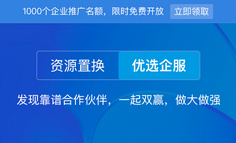 1000个企业推广名额，限时免费开放 立即领取

资源置换 优选企服

发现靠谱合作伙伴，一起双赢，做大做强